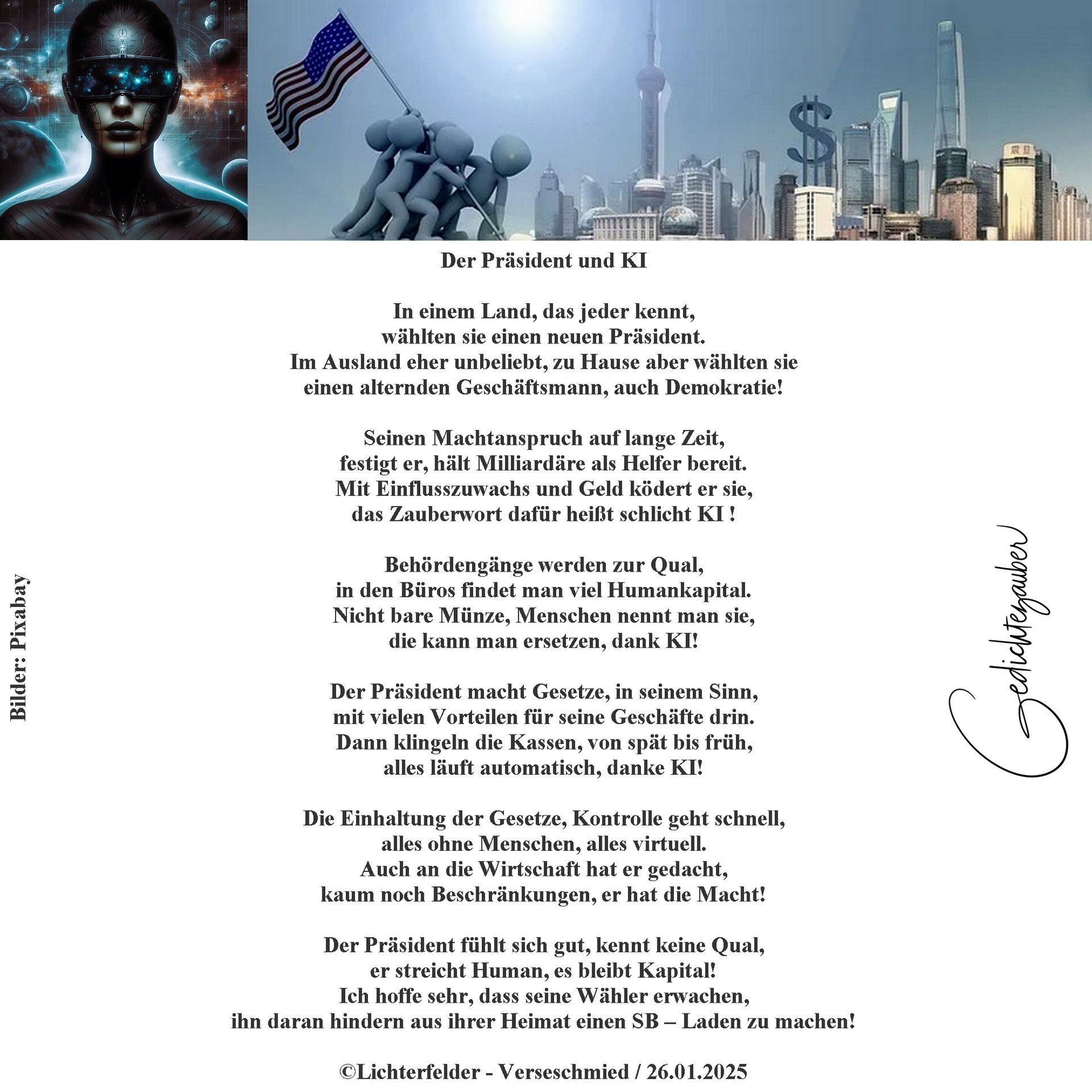 Der Präsident und KI

In einem Land, das jeder kennt,
wählten sie einen neuen Präsident.
Im Ausland eher unbeliebt, zu Hause aber wählten sie
einen alternden Geschäftsmann, auch Demokratie!

Seinen Machtanspruch auf lange Zeit,
festigt er, hält Milliardäre als Helfer bereit.
Mit Einflusszuwachs und Geld ködert er sie,
das Zauberwort dafür heißt schlicht KI !

Behördengänge werden zur Qual,
in den Büros findet man viel Humankapital.
Nicht bare Münze, Menschen nennt man sie,
die kann man ersetzen, dank KI!

Der Präsident macht Gesetze, in seinem Sinn,
mit vielen Vorteilen für seine Geschäfte drin.
Dann klingeln die Kassen, von spät bis früh,
alles läuft automatisch, danke KI!

Die Einhaltung der Gesetze, Kontrolle geht schnell,
alles ohne Menschen, alles virtuell.
Auch an die Wirtschaft hat er gedacht,
kaum noch Beschränkungen, er hat die Macht!

Der Präsident fühlt sich gut, kennt keine Qual,
er streicht Human, es bleibt Kapital!
Ich hoffe sehr, dass seine Wähler erwachen,
ihn daran hindern aus ihrer Heimat einen SB – Laden zu machen!

©Lichterfelder - Verseschmied / 26.01.2025

Bilder: Pixabay

Gedichtezauber